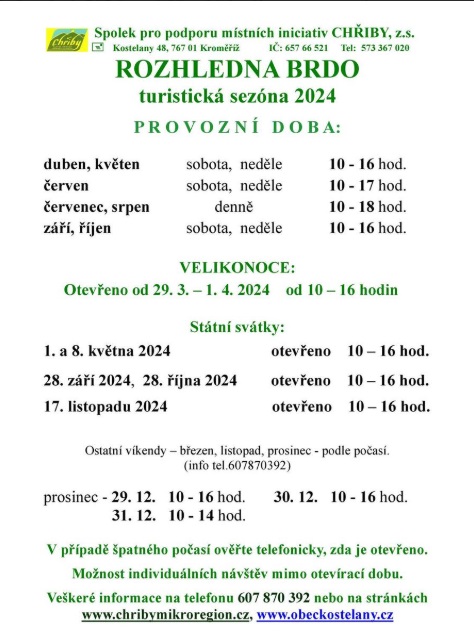 Chřiby

Spolek pro podporu místních iniciativ CHŘIBY, z.s.
Kostelany 48, 767 01 Kroměříž IČ: 657 66 521 Tel: 573 367 020

ROZHLEDNA BRDO
turistická sezóna 2024

PROVOZNÍ DOBA:

| | | |
|---|---|---|
| duben, květen | sobota, neděle | 10 - 16 hod. |
| červen | sobota, neděle | 10 - 17 hod. |
| červenec, srpen | denně | 10 - 18 hod. |
| září, říjen | sobota, neděle | 10 - 16 hod. |

VELIKONOCE:
Otevřeno od 29. 3. – 1. 4. 2024 od 10 – 16 hodin

Státní svátky:

| | | |
|---|---|---|
| 1. a 8. května 2024 | otevřeno | 10 – 16 hod. |
| 28. září 2024, 28. října 2024 | otevřeno | 10 – 16 hod. |
| 17. listopadu 2024 | otevřeno | 10 – 16 hod. |

Ostatní víkendy – březen, listopad, prosinec - podle počasí.
(info tel.607870392)

prosinec - 29. 12. 10 - 16 hod. 30. 12. 10 - 16 hod.
31. 12. 10 - 14 hod.

V případě špatného počasí ověřte telefonicky, zda je otevřeno.

Možnost individuálních návštěv mimo otevírací dobu.

Veškeré informace na telefonu 607 870 392 nebo na stránkách
www.chribymikroregion.cz, www.obeckostelany.cz